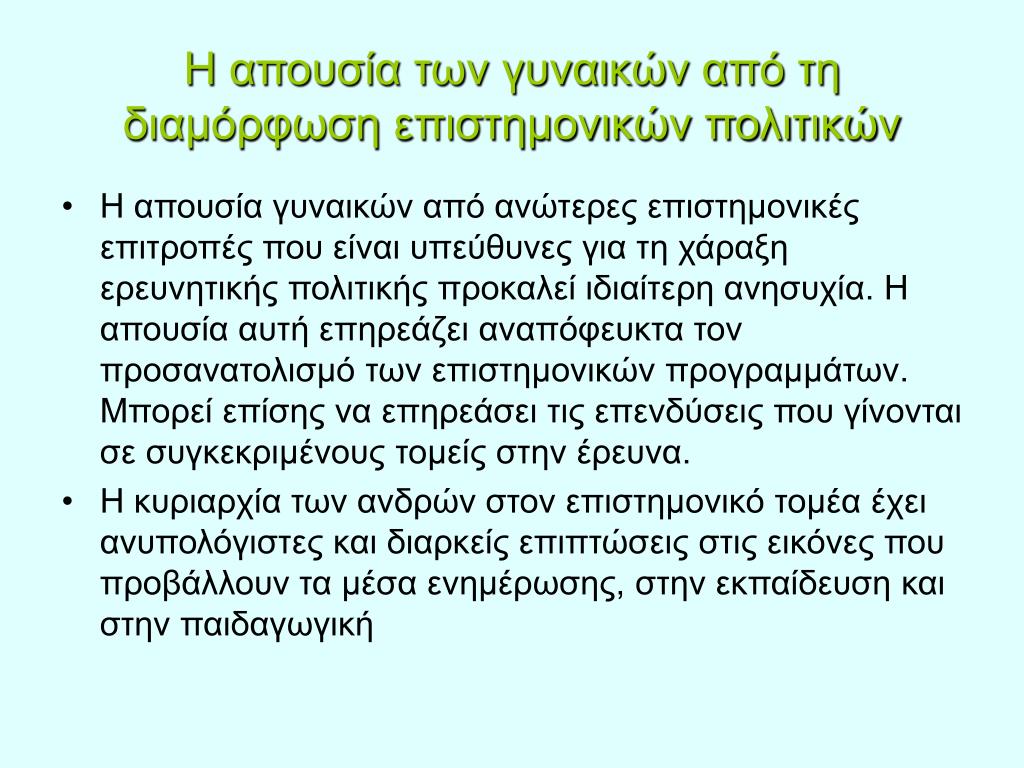 Η απουσία των γυναικών από τη διαμόρφωση επιστημονικών πολιτικών

• Η απουσία γυναικών από ανώτερες επιστημονικές επιτροπές που είναι υπεύθυνες για τη χάραξη ερευνητικής πολιτικής προκαλεί ιδιαίτερη ανησυχία. Η απουσία αυτή επηρεάζει αναπόφευκτα τον προσανατολισμό των επιστημονικών προγραμμάτων. Μπορεί επίσης να επηρεάσει τις επενδύσεις που γίνονται σε συγκεκριμένους τομείς στην έρευνα.

• Η κυριαρχία των ανδρών στον επιστημονικό τομέα έχει ανυπολόγιστες και διαρκείς επιπτώσεις στις εικόνες που προβάλλουν τα μέσα ενημέρωσης, στην εκπαίδευση και στην παιδαγωγική